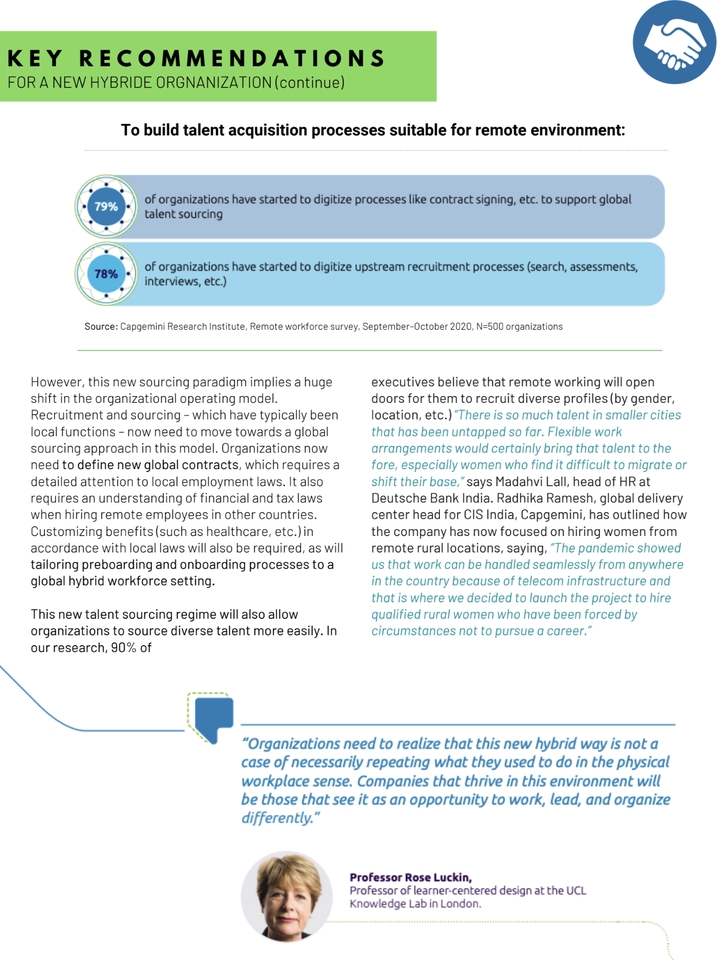 KEY RECOMMENDATIONS
FOR A NEW HYBRIDE ORGNANIZATION (continue)

To build talent acquisition processes suitable for remote environment:

79% of organizations have started to digitize processes like contract signing, etc. to support global talent sourcing

78% of organizations have started to digitize upstream recruitment processes (search, assessments, interviews, etc.)

Source: Capgemini Research Institute, Remote workforce survey, September–October 2020, N=500 organizations

However, this new sourcing paradigm implies a huge shift in the organizational operating model. Recruitment and sourcing – which have typically been local functions – now need to move towards a global sourcing approach in this model. Organizations now need to define new global contracts, which requires a detailed attention to local employment laws. It also requires an understanding of financial and tax laws when hiring remote employees in other countries. Customizing benefits (such as healthcare, etc.) in accordance with local laws will also be required, as will tailoring preboarding and onboarding processes to a global hybrid workforce setting.

This new talent sourcing regime will also allow organizations to source diverse talent more easily. In our research, 90% of executives believe that remote working will open doors for them to recruit diverse profiles (by gender, location, etc.) "There is so much talent in smaller cities that has been untapped so far. Flexible work arrangements would certainly bring that talent to the fore, especially women who find it difficult to migrate or shift their base," says Madahvi Lall, head of HR at Deutsche Bank India. Radhika Ramesh, global delivery center head for CIS India, Capgemini, has outlined how the company has now focused on hiring women from remote rural locations, saying, "The pandemic showed us that work can be handled seamlessly from anywhere in the country because of telecom infrastructure and that is where we decided to launch the project to hire qualified rural women who have been forced by circumstances not to pursue a career."

"Organizations need to realize that this new hybrid way is not a case of necessarily repeating what they used to do in the physical workplace sense. Companies that thrive in this environment will be those that see it as an opportunity to work, lead, and organize differently."

Professor Rose Luckin,
Professor of learner-centered design at the UCL Knowledge Lab in London.